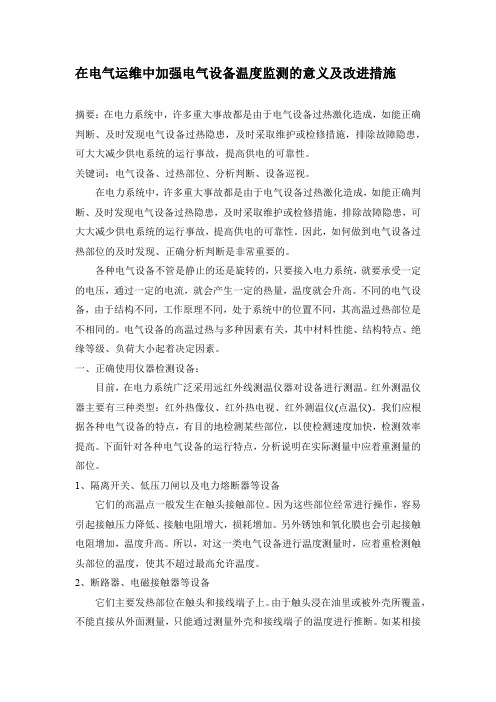 在电气运维中加强电气设备温度监测的意义及改进措施

摘要：在电力系统中，许多重大事故都是由于电气设备过热激化造成，如能正确判断、及时发现电气设备过热隐患，及时采取维护或检修措施，排除故障隐患，可大大减少供电系统的运行事故，提高供电的可靠性。

关键词：电气设备、过热部位、分析判断、设备巡视。

在电力系统中，许多重大事故都是由于电气设备过热激化造成，如能正确判断、及时发现电气设备过热隐患，及时采取维护或检修措施，排除故障隐患，可大大减少供电系统的运行事故，提高供电的可靠性。因此，如何做到电气设备过热部位的及时发现、正确分析判断是非常重要的。

各种电气设备不管是静止的还是旋转的，只要接入电力系统，就要承受一定的电压，通过一定的电流，就会产生一定的热量，温度就会升高。不同的电气设备，由于结构不同，工作原理不同，处于系统中的位置不同，其高温过热部位是不相同的。电气设备的高温过热与多种因素有关，其中材料性能、结构特点、绝缘等级、负荷大小起着决定因素。

一、正确使用仪器检测设备：

目前，在电力系统广泛采用远红外线测温仪器对设备进行测温。红外测温仪器主要有三种类型：红外热像仪、红外热电视、红外测温仪(点温仪)。我们应根据各种电气设备的特点，有目的地检测某些部位，以使检测速度加快，检测效率提高。下面针对各种电气设备的运行特点，分析说明在实际测量中应着重测量的部位。

1、隔离开关、低压刀闸以及电力熔断器等设备

它们的高温点一般发生在触头接触部位。因为这些部位经常进行操作，容易引起接触压力降低、接触电阻增大，损耗增加。另外锈蚀和氧化膜也会引起接触电阻增加，温度升高。所以，对这一类电气设备进行温度测量时，应着重检测触头部位的温度，使其不超过最高允许温度。

2、断路器、电磁接触器等设备

它们主要发热部位在触头和接线端子上。由于触头浸在油里或被外壳所覆盖，不能直接从外面测量，只能通过测量外壳和接线端子的温度进行推断。如某相接